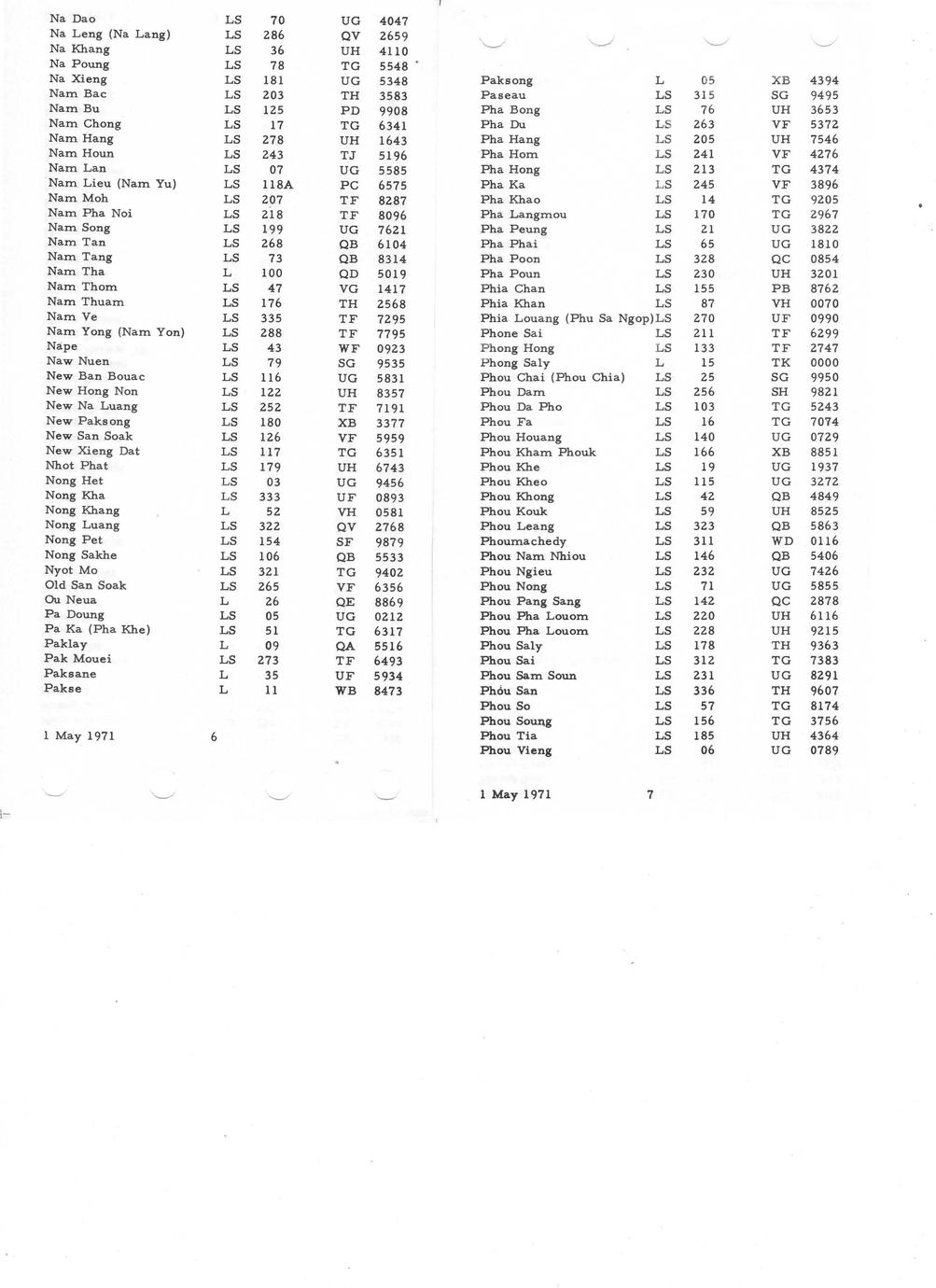 | | | | | |
|---|---|---|---|---|
| Na Dao | LS | 70 | UG | 4047 |
| Na Leng (Na Lang) | LS | 286 | QV | 2659 |
| Na Khang | LS | 36 | UH | 4110 |
| Na Poung | LS | 78 | TG | 5548 |
| Na Xieng | LS | 181 | UG | 5348 |
| Nam Bac | LS | 203 | TH | 3583 |
| Nam Bu | LS | 125 | PD | 9908 |
| Nam Chong | LS | 17 | TG | 6341 |
| Nam Hang | LS | 278 | UH | 1643 |
| Nam Houn | LS | 243 | TJ | 5196 |
| Nam Lan | LS | 07 | UG | 5585 |
| Nam Lieu (Nam Yu) | LS | 118A | PC | 6575 |
| Nam Moh | LS | 207 | TF | 8287 |
| Nam Pha Noi | LS | 218 | TF | 8096 |
| Nam Song | LS | 199 | UG | 7621 |
| Nam Tan | LS | 268 | QB | 6104 |
| Nam Tang | LS | 73 | QB | 8314 |
| Nam Tha | L | 100 | QD | 5019 |
| Nam Thom | LS | 47 | VG | 1417 |
| Nam Thuam | LS | 176 | TH | 2568 |
| Nam Ve | LS | 335 | TF | 7295 |
| Nam Yong (Nam Yon) | LS | 288 | TF | 7795 |
| Nape | LS | 43 | WF | 0923 |
| Naw Nuen | LS | 79 | SG | 9535 |
| New Ban Bouac | LS | 116 | UG | 5831 |
| New Hong Non | LS | 122 | UH | 8357 |
| New Na Luang | LS | 252 | TF | 7191 |
| New Paksong | LS | 180 | XB | 3377 |
| New San Soak | LS | 126 | VF | 5959 |
| New Xieng Dat | LS | 117 | TG | 6351 |
| Nhot Phat | LS | 179 | UH | 6743 |
| Nong Het | LS | 03 | UG | 9456 |
| Nong Kha | LS | 333 | UF | 0893 |
| Nong Khang | L | 52 | VH | 0581 |
| Nong Luang | LS | 322 | QV | 2768 |
| Nong Pet | LS | 154 | SF | 9879 |
| Nong Sakhe | LS | 106 | QB | 5533 |
| Nyot Mo | LS | 321 | TG | 9402 |
| Old San Soak | LS | 265 | VF | 6356 |
| Ou Neua | L | 26 | QE | 8869 |
| Pa Doung | LS | 05 | UG | 0212 |
| Pa Ka (Pha Khe) | LS | 51 | TG | 6317 |
| Paklay | L | 09 | QA | 5516 |
| Pak Mouei | LS | 273 | TF | 6493 |
| Paksane | L | 35 | UF | 5934 |
| Pakse | L | 11 | WB | 8473 |

1 May 1971 6

| | | | | |
|---|---|---|---|---|
| Paksong | L | 05 | XB | 4394 |
| Paseau | LS | 315 | SG | 9495 |
| Pha Bong | LS | 76 | UH | 3653 |
| Pha Du | LS | 263 | VF | 5372 |
| Pha Hang | LS | 205 | UH | 7546 |
| Pha Hom | LS | 241 | VF | 4276 |
| Pha Hong | LS | 213 | TG | 4374 |
| Pha Ka | LS | 245 | VF | 3896 |
| Pha Khao | LS | 14 | TG | 9205 |
| Pha Langmou | LS | 170 | TG | 2967 |
| Pha Peung | LS | 21 | UG | 3822 |
| Pha Phai | LS | 65 | UG | 1810 |
| Pha Poon | LS | 328 | QC | 0854 |
| Pha Poun | LS | 230 | UH | 3201 |
| Phia Chan | LS | 155 | PB | 8762 |
| Phia Khan | LS | 87 | VH | 0070 |
| Phia Louang (Phu Sa Ngop) | LS | 270 | UF | 0990 |
| Phone Sai | LS | 211 | TF | 6299 |
| Phong Hong | LS | 133 | TF | 2747 |
| Phong Saly | L | 15 | TK | 0000 |
| Phou Chai (Phou Chia) | LS | 25 | SG | 9950 |
| Phou Dam | LS | 256 | SH | 9821 |
| Phou Da Pho | LS | 103 | TG | 5243 |
| Phou Fa | LS | 16 | TG | 7074 |
| Phou Houang | LS | 140 | UG | 0729 |
| Phou Kham Phouk | LS | 166 | XB | 8851 |
| Phou Khe | LS | 19 | UG | 1937 |
| Phou Kheo | LS | 115 | UG | 3272 |
| Phou Khong | LS | 42 | QB | 4849 |
| Phou Kouk | LS | 59 | UH | 8525 |
| Phou Leang | LS | 323 | QB | 5863 |
| Phoumachedy | LS | 311 | WD | 0116 |
| Phou Nam Nhiou | LS | 146 | QB | 5406 |
| Phou Ngieu | LS | 232 | UG | 7426 |
| Phou Nong | LS | 71 | UG | 5855 |
| Phou Pang Sang | LS | 142 | QC | 2878 |
| Phou Pha Louom | LS | 220 | UH | 6116 |
| Phou Pha Louom | LS | 228 | UH | 9215 |
| Phou Saly | LS | 178 | TH | 9363 |
| Phou Sai | LS | 312 | TG | 7383 |
| Phou Sam Soun | LS | 231 | UG | 8291 |
| Phou San | LS | 336 | TH | 9607 |
| Phou So | LS | 57 | TG | 8174 |
| Phou Soung | LS | 156 | TG | 3756 |
| Phou Tia | LS | 185 | UH | 4364 |
| Phou Vieng | LS | 06 | UG | 0789 |

1 May 1971 7